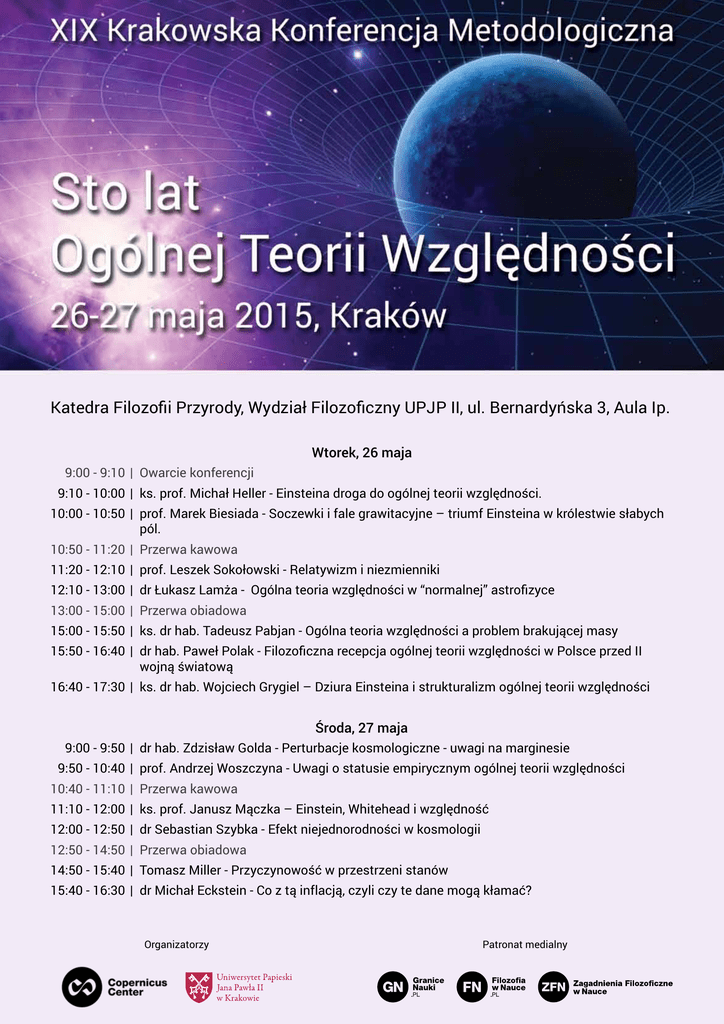 XIX Krakowska Konferencja Metodologiczna

Sto lat
Ogólnej Teorii Względności
26-27 maja 2015, Kraków

Katedra Filozofii Przyrody, Wydział Filozoficzny UPJP II, ul. Bernardyńska 3, Aula Ip.

Wtorek, 26 maja

9:00 - 9:10 | Owarcie konferencji
9:10 - 10:00 | ks. prof. Michał Heller - Einsteina droga do ogólnej teorii względności.
10:00 - 10:50 | prof. Marek Biesiada - Soczewki i fale grawitacyjne – triumf Einsteina w królestwie słabych pól.
10:50 - 11:20 | Przerwa kawowa
11:20 - 12:10 | prof. Leszek Sokołowski - Relatywizm i niezmienniki
12:10 - 13:00 | dr Łukasz Lamża - Ogólna teoria względności w "normalnej" astrofizyce
13:00 - 15:00 | Przerwa obiadowa
15:00 - 15:50 | ks. dr hab. Tadeusz Pabjan - Ogólna teoria względności a problem brakującej masy
15:50 - 16:40 | dr hab. Paweł Polak - Filozoficzna recepcja ogólnej teorii względności w Polsce przed II wojną światową
16:40 - 17:30 | ks. dr hab. Wojciech Grygiel – Dziura Einsteina i strukturalizm ogólnej teorii względności

Środa, 27 maja

9:00 - 9:50 | dr hab. Zdzisław Golda - Perturbacje kosmologiczne - uwagi na marginesie
9:50 - 10:40 | prof. Andrzej Woszczyna - Uwagi o statusie empirycznym ogólnej teorii względności
10:40 - 11:10 | Przerwa kawowa
11:10 - 12:00 | ks. prof. Janusz Mączka – Einstein, Whitehead i względność
12:00 - 12:50 | dr Sebastian Szybka - Efekt niejednorodności w kosmologii
12:50 - 14:50 | Przerwa obiadowa
14:50 - 15:40 | Tomasz Miller - Przyczynowość w przestrzeni stanów
15:40 - 16:30 | dr Michał Eckstein - Co z tą inflacją, czyli czy te dane mogą kłamać?

Organizatorzy

Copernicus Center

Uniwersytet Papieski Jana Pawła II w Krakowie

Patronat medialny

GN Granice Nauki .PL

FN Filozofia w Nauce .PL

ZFN Zagadnienia Filozoficzne w Nauce